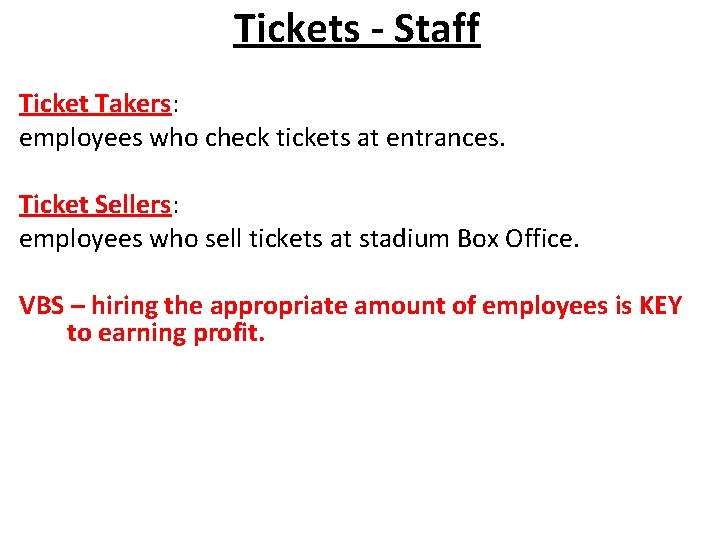 Tickets - Staff

Ticket Takers:
employees who check tickets at entrances.

Ticket Sellers:
employees who sell tickets at stadium Box Office.

VBS – hiring the appropriate amount of employees is KEY to earning profit.